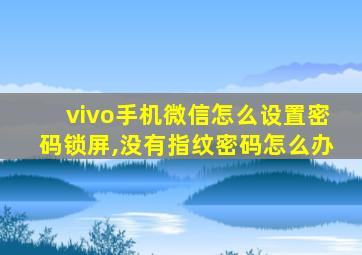 vivo手机微信怎么设置密码锁屏,没有指纹密码怎么办